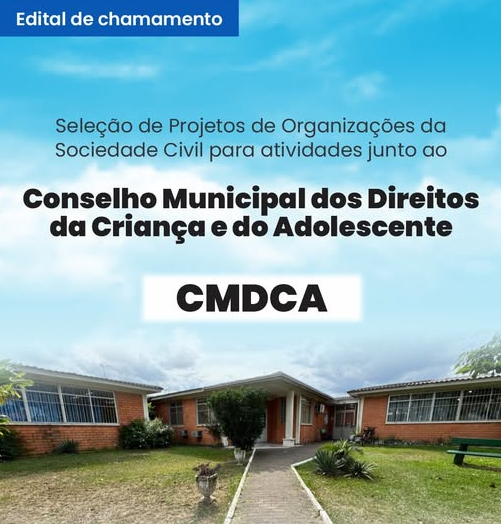 Edital de chamamento

Seleção de Projetos de Organizações da Sociedade Civil para atividades junto ao

Conselho Municipal dos Direitos da Criança e do Adolescente

CMDCA